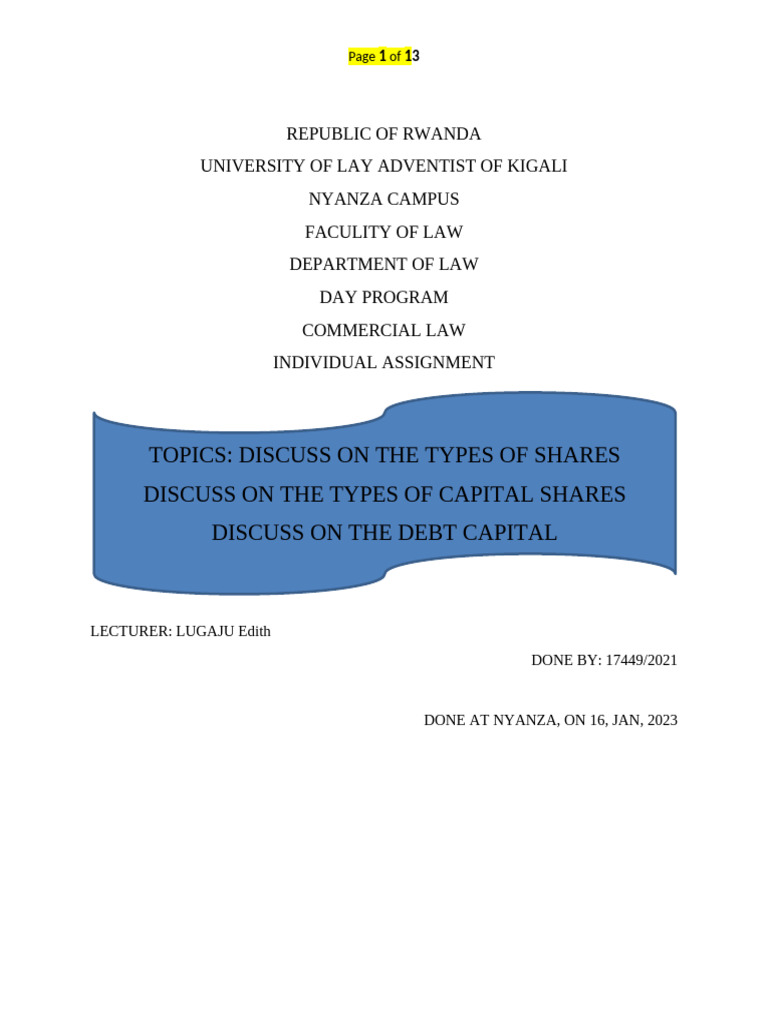 Page 1 of 13

REPUBLIC OF RWANDA
UNIVERSITY OF LAY ADVENTIST OF KIGALI
NYANZA CAMPUS
FACULITY OF LAW
DEPARTMENT OF LAW
DAY PROGRAM
COMMERCIAL LAW
INDIVIDUAL ASSIGNMENT

TOPICS: DISCUSS ON THE TYPES OF SHARES
DISCUSS ON THE TYPES OF CAPITAL SHARES
DISCUSS ON THE DEBT CAPITAL

LECTURER: LUGAJU Edith

DONE BY: 17449/2021

DONE AT NYANZA, ON 16, JAN, 2023